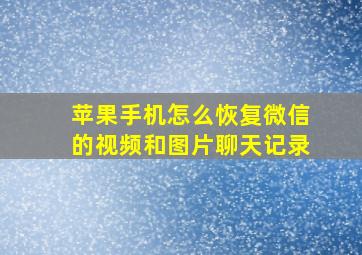 苹果手机怎么恢复微信的视频和图片聊天记录